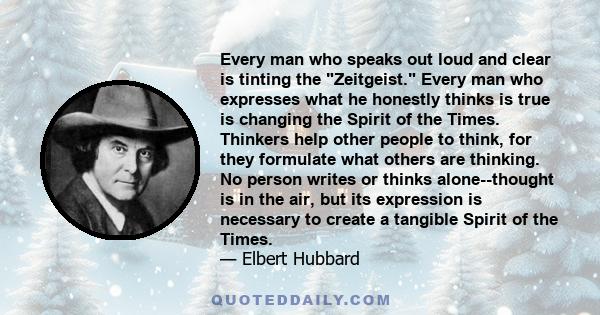 Every man who speaks out loud and clear is tinting the "Zeitgeist." Every man who expresses what he honestly thinks is true is changing the Spirit of the Times. Thinkers help other people to think, for they formulate what others are thinking. No person writes or thinks alone--thought is in the air, but its expression is necessary to create a tangible Spirit of the Times.
— Elbert Hubbard

QUOTEDDAILY.COM